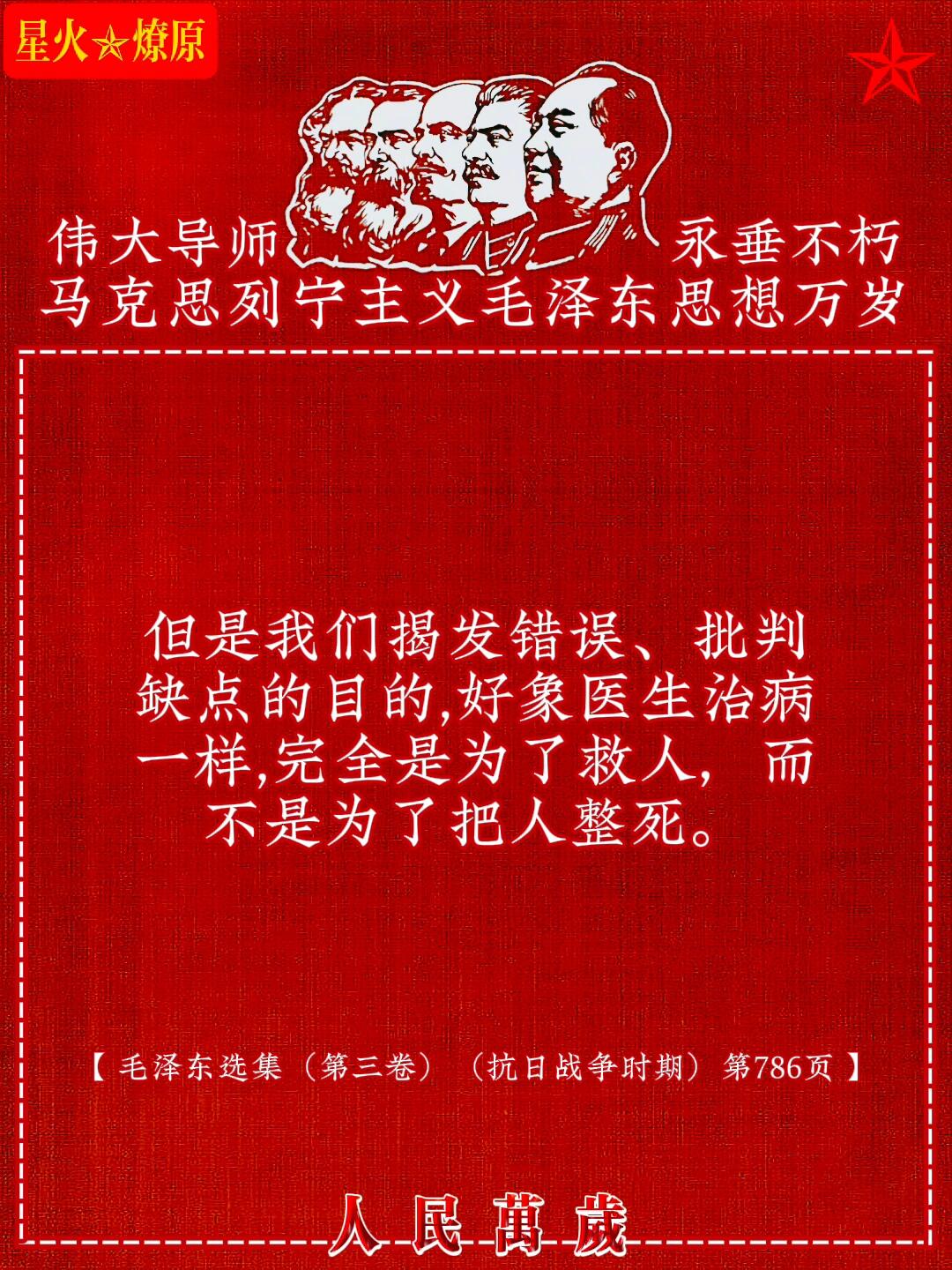 星火☆燎原

伟大导师 永垂不朽
马克思列宁主义毛泽东思想万岁

但是我们揭发错误、批判缺点的目的,好象医生治病一样,完全是为了救人, 而不是为了把人整死。

【毛泽东选集（第三卷）（抗日战争时期）第786页】

人民萬歲